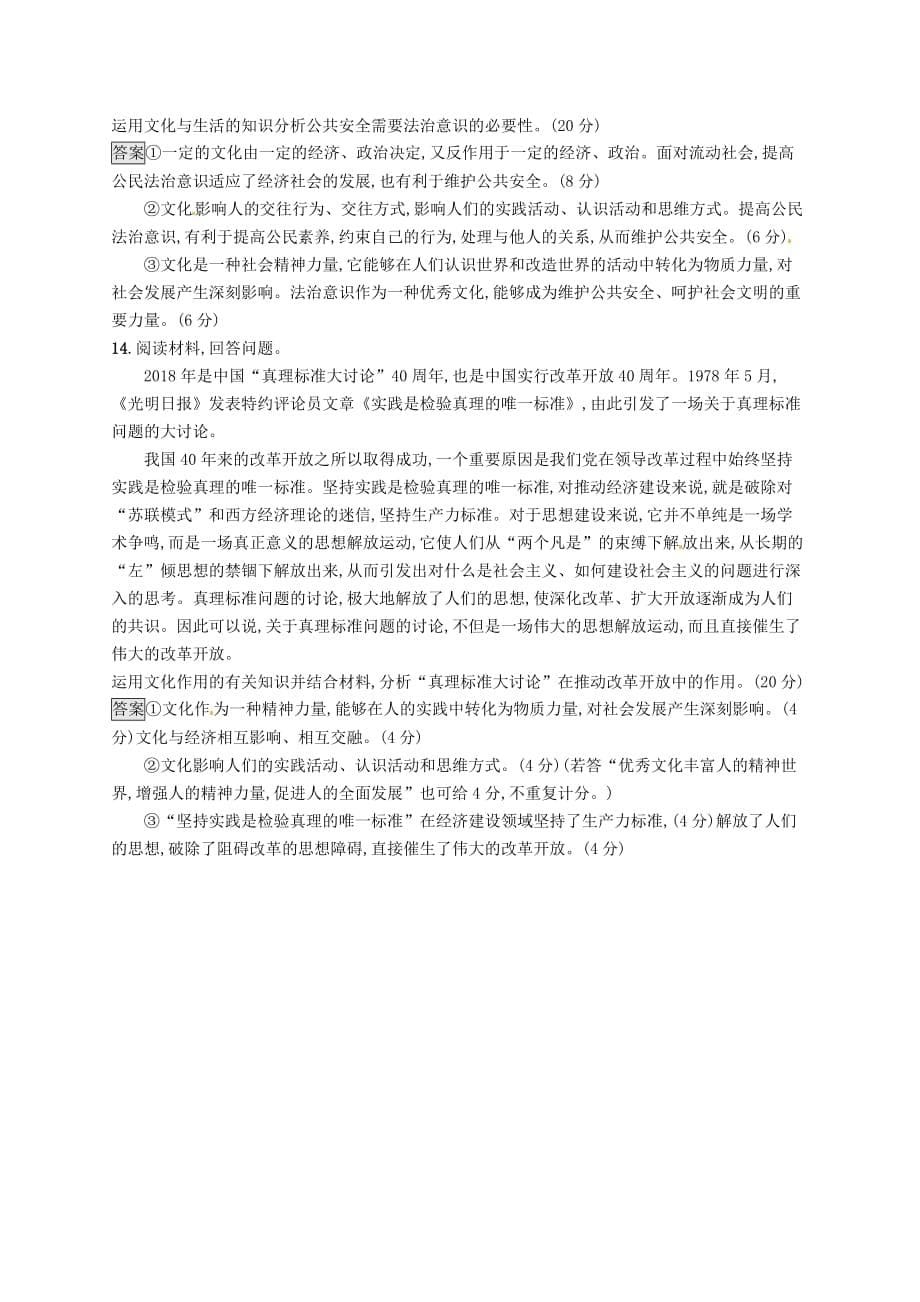 运用文化与生活的知识分析公共安全需要法治意识的必要性。(20 分)

答案①一定的文化由一定的经济、政治决定,又反作用于一定的经济、政治。面对流动社会,提高公民法治意识适应了经济社会的发展,也有利于维护公共安全。(8 分)

②文化影响人的交往行为、交往方式,影响人们的实践活动、认识活动和思维方式。提高公民法治意识,有利于提高公民素养,约束自己的行为,处理与他人的关系,从而维护公共安全。(6 分)

③文化是一种社会精神力量,它能够在人们认识世界和改造世界的活动中转化为物质力量,对社会发展产生深刻影响。法治意识作为一种优秀文化,能够成为维护公共安全、呵护社会文明的重要力量。(6 分)

14. 阅读材料,回答问题。

2018 年是中国“真理标准大讨论”40 周年,也是中国实行改革开放 40 周年。1978 年 5 月,《光明日报》发表特约评论员文章《实践是检验真理的唯一标准》,由此引发了一场关于真理标准问题的大讨论。

我国 40 年来的改革开放之所以取得成功,一个重要原因是我们党在领导改革过程中始终坚持实践是检验真理的唯一标准。坚持实践是检验真理的唯一标准,对推动经济建设来说,就是破除对“苏联模式”和西方经济理论的迷信,坚持生产力标准。对于思想建设来说,它并不单纯是一场学术争鸣,而是一场真正意义的思想解放运动,它使人们从“两个凡是”的束缚下解放出来,从长期的“左”倾思想的禁锢下解放出来,从而引发出对什么是社会主义、如何建设社会主义的问题进行深入的思考。真理标准问题的讨论,极大地解放了人们的思想,使深化改革、扩大开放逐渐成为人们的共识。因此可以说,关于真理标准问题的讨论,不但是一场伟大的思想解放运动,而且直接催生了伟大的改革开放。

运用文化作用的有关知识并结合材料,分析“真理标准大讨论”在推动改革开放中的作用。(20 分)

答案①文化作为一种精神力量,能够在人的实践中转化为物质力量,对社会发展产生深刻影响。(4 分)文化与经济相互影响、相互交融。(4 分)

②文化影响人们的实践活动、认识活动和思维方式。(4 分)(若答“优秀文化丰富人的精神世界,增强人的精神力量,促进人的全面发展”也可给 4 分,不重复计分。)

③“坚持实践是检验真理的唯一标准”在经济建设领域坚持了生产力标准,(4 分)解放了人们的思想,破除了阻碍改革的思想障碍,直接催生了伟大的改革开放。(4 分)